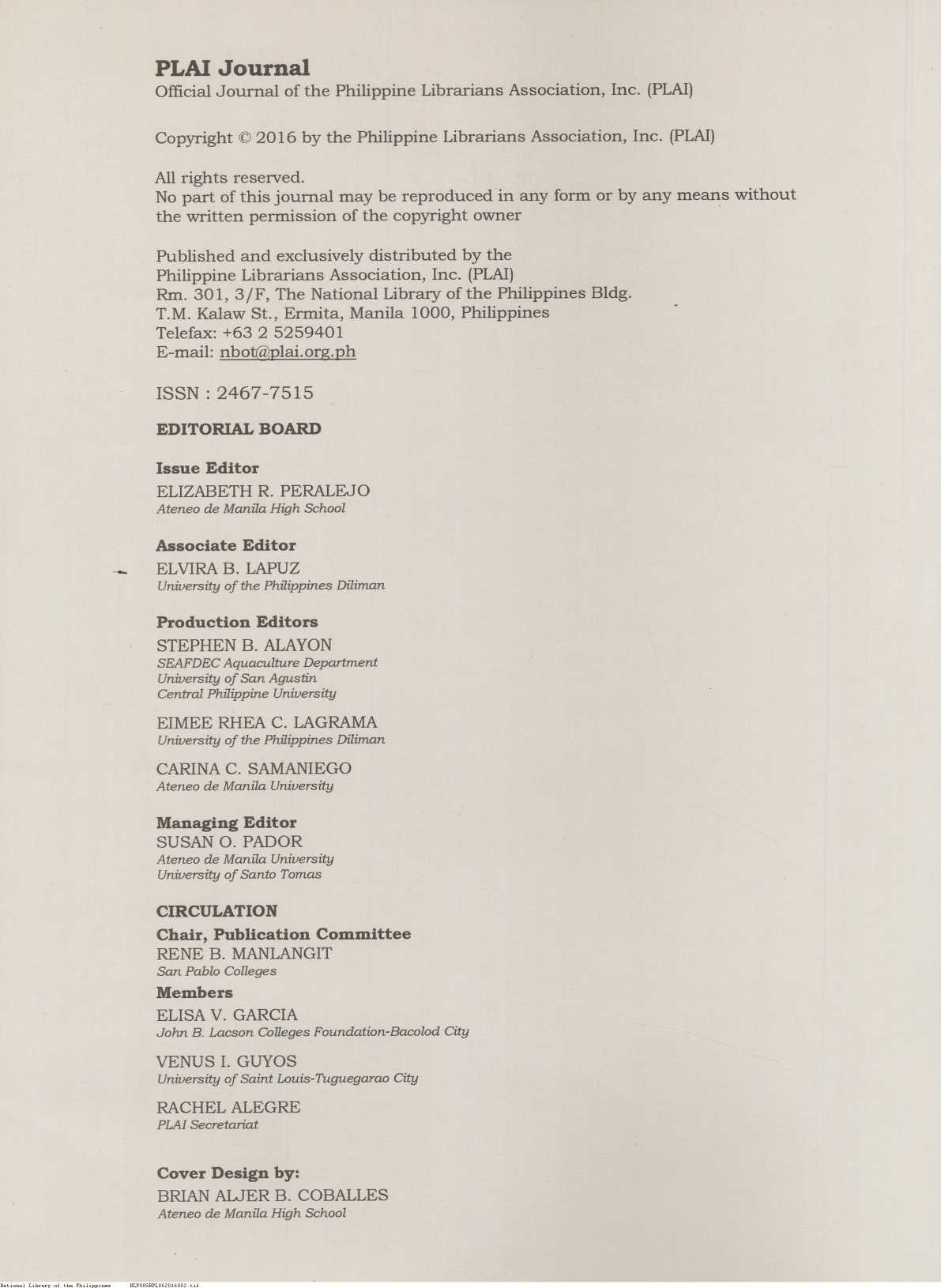 PLAI Journal
Official Journal of the Philippine Librarians Association, Inc. (PLAI)

Copyright © 2016 by the Philippine Librarians Association, Inc. (PLAI)

All rights reserved.
No part of this journal may be reproduced in any form or by any means without the written permission of the copyright owner

Published and exclusively distributed by the
Philippine Librarians Association, Inc. (PLAI)
Rm. 301, 3/F, The National Library of the Philippines Bldg.
T.M. Kalaw St., Ermita, Manila 1000, Philippines
Telefax: +63 2 5259401
E-mail: nbot@plai.org.ph

ISSN : 2467-7515

EDITORIAL BOARD

Issue Editor
ELIZABETH R. PERALEJO
Ateneo de Manila High School

Associate Editor
ELVIRA B. LAPUZ
University of the Philippines Diliman

Production Editors
STEPHEN B. ALAYON
SEAFDEC Aquaculture Department
University of San Agustin
Central Philippine University

EIMEE RHEA C. LAGRAMA
University of the Philippines Diliman

CARINA C. SAMANIEGO
Ateneo de Manila University

Managing Editor
SUSAN O. PADOR
Ateneo de Manila University
University of Santo Tomas

CIRCULATION
Chair, Publication Committee
RENE B. MANLANGIT
San Pablo Colleges
Members
ELISA V. GARCIA
John B. Lacson Colleges Foundation-Bacolod City

VENUS I. GUYOS
University of Saint Louis-Tuguegarao City

RACHEL ALEGRE
PLAI Secretariat

Cover Design by:
BRIAN ALJER B. COBALLES
Ateneo de Manila High School

National Library of the Philippines NLP00SRPL062016002.tif